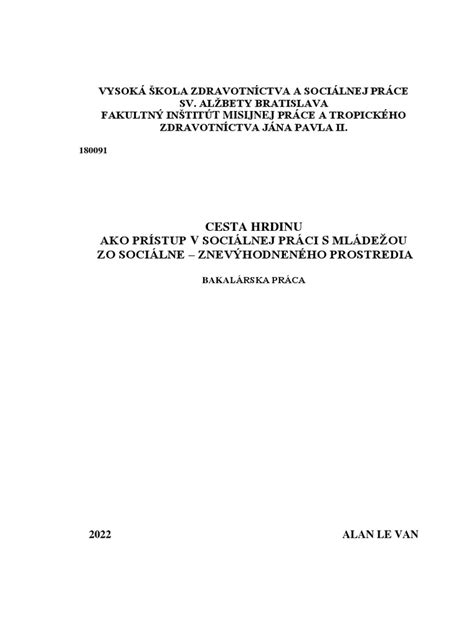 VYSOKÁ ŠKOLA ZDRAVOTNÍCTVA A SOCIÁLNEJ PRÁCE
SV. ALŽBETY BRATISLAVA
FAKULTNÝ INŠTITÚT MISIJNEJ PRÁCE A TROPICKÉHO
ZDRAVOTNÍCTVA JÁNA PAVLA II.

180091

CESTA HRDINU
AKO PRÍSTUP V SOCIÁLNEJ PRÁCI S MLÁDEŽOU
ZO SOCIÁLNE – ZNEVÝHODNENÉHO PROSTREDIA

BAKALÁRSKA PRÁCA

2022

ALAN LE VAN